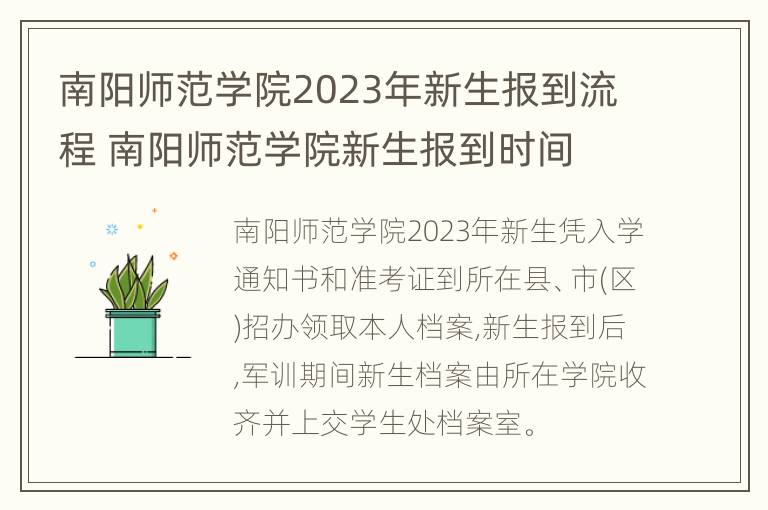 南阳师范学院2023年新生报到流程 南阳师范学院新生报到时间

南阳师范学院2023年新生凭入学通知书和准考证到所在县、市(区)招办领取本人档案,新生报到后,军训期间新生档案由所在学院收齐并上交学生处档案室。